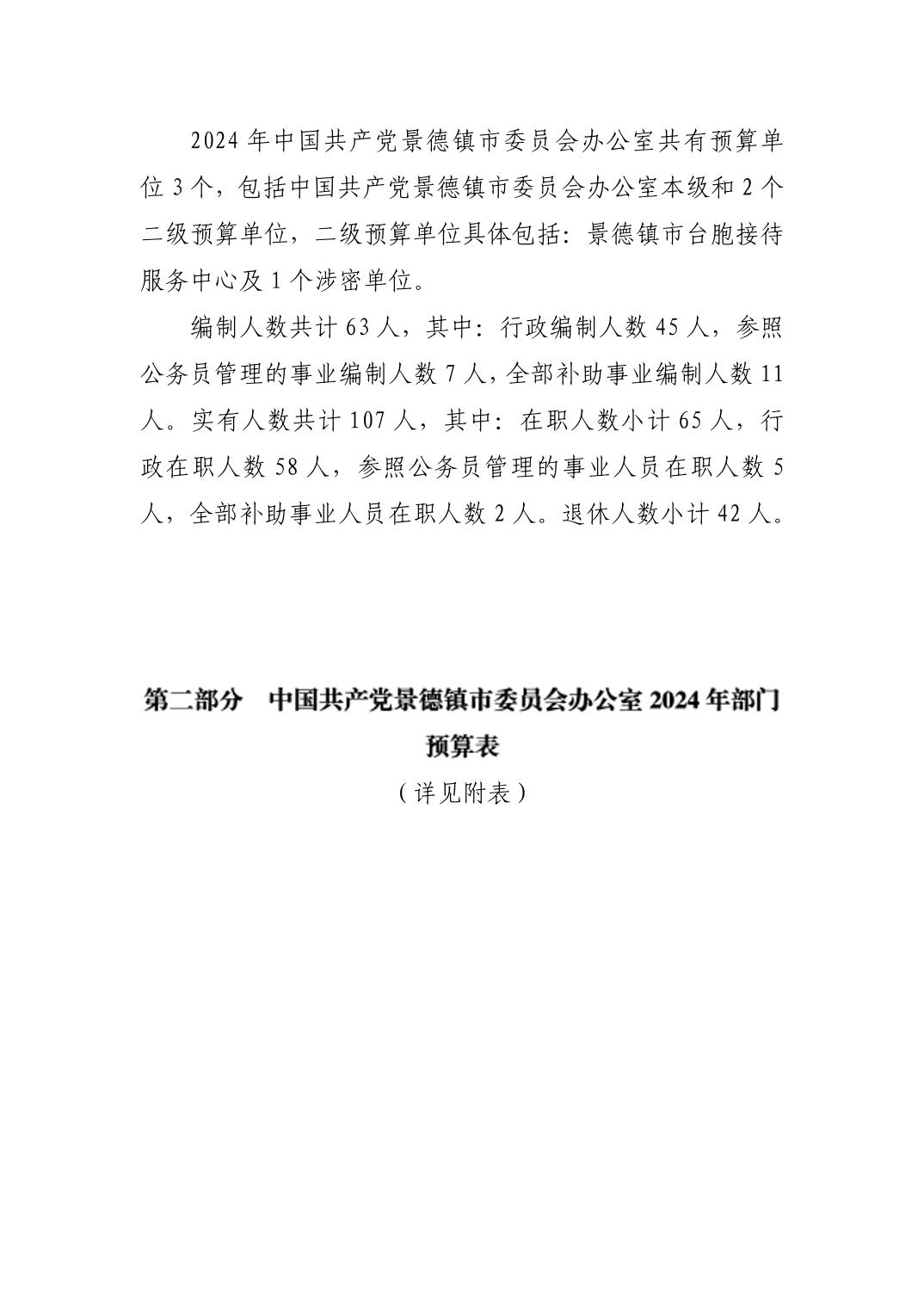 2024 年中国共产党景德镇市委员会办公室共有预算单位 3 个，包括中国共产党景德镇市委员会办公室本级和 2 个二级预算单位，二级预算单位具体包括：景德镇市台胞接待服务中心及 1 个涉密单位。

编制人数共计 63 人，其中：行政编制人数 45 人，参照公务员管理的事业编制人数 7 人，全部补助事业编制人数 11 人。实有人数共计 107 人，其中：在职人数小计 65 人，行政在职人数 58 人，参照公务员管理的事业人员在职人数 5 人，全部补助事业人员在职人数 2 人。退休人数小计 42 人。

第二部分　中国共产党景德镇市委员会办公室 2024 年部门预算表

（详见附表）